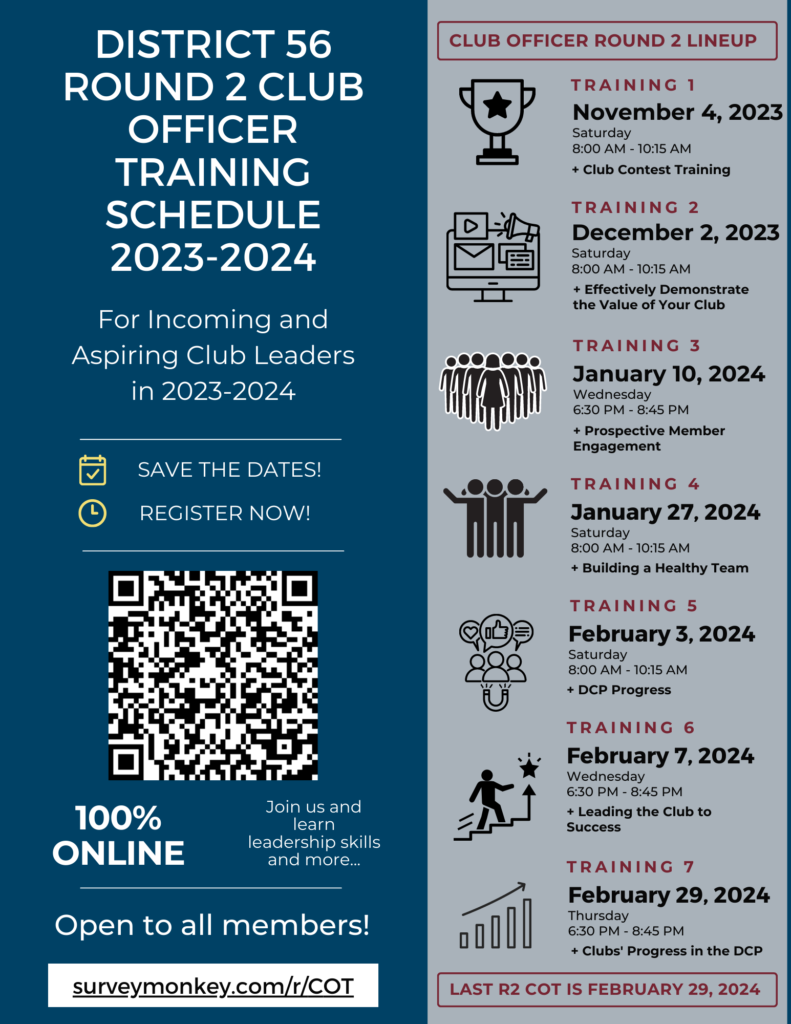 DISTRICT 56 ROUND 2 CLUB OFFICER TRAINING SCHEDULE 2023-2024

For Incoming and Aspiring Club Leaders in 2023-2024

SAVE THE DATES!

REGISTER NOW!

100% ONLINE

Join us and learn leadership skills and more...

Open to all members!

surveymonkey.com/r/COT

CLUB OFFICER ROUND 2 LINEUP

TRAINING 1
November 4, 2023
Saturday
8:00 AM - 10:15 AM
+ Club Contest Training

TRAINING 2
December 2, 2023
Saturday
8:00 AM - 10:15 AM
+ Effectively Demonstrate the Value of Your Club

TRAINING 3
January 10, 2024
Wednesday
6:30 PM - 8:45 PM
+ Prospective Member Engagement

TRAINING 4
January 27, 2024
Saturday
8:00 AM - 10:15 AM
+ Building a Healthy Team

TRAINING 5
February 3, 2024
Saturday
8:00 AM - 10:15 AM
+ DCP Progress

TRAINING 6
February 7, 2024
Wednesday
6:30 PM - 8:45 PM
+ Leading the Club to Success

TRAINING 7
February 29, 2024
Thursday
6:30 PM - 8:45 PM
+ Clubs' Progress in the DCP

LAST R2 COT IS FEBRUARY 29, 2024